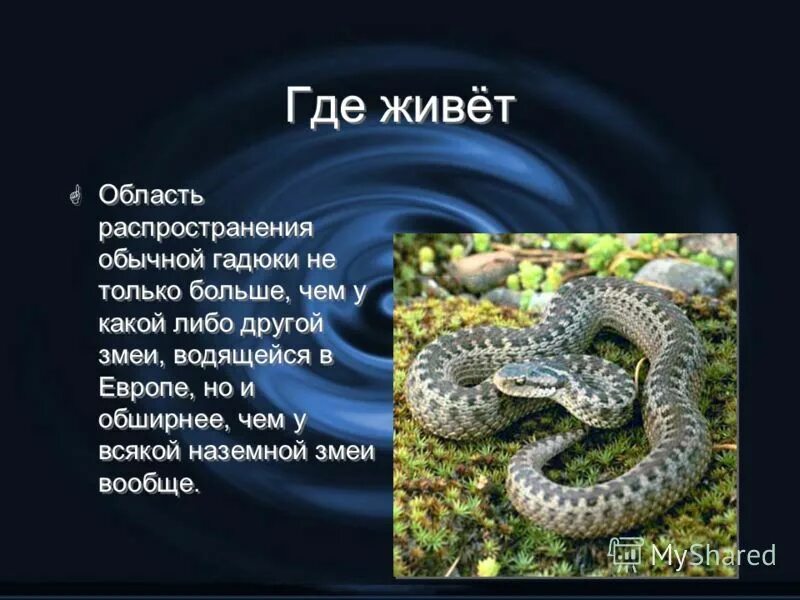 Где живёт

Область распространения обычной гадюки не только больше, чем у какой либо другой змеи, водящейся в Европе, но и обширнее, чем у всякой наземной змеи вообще.

MyShared